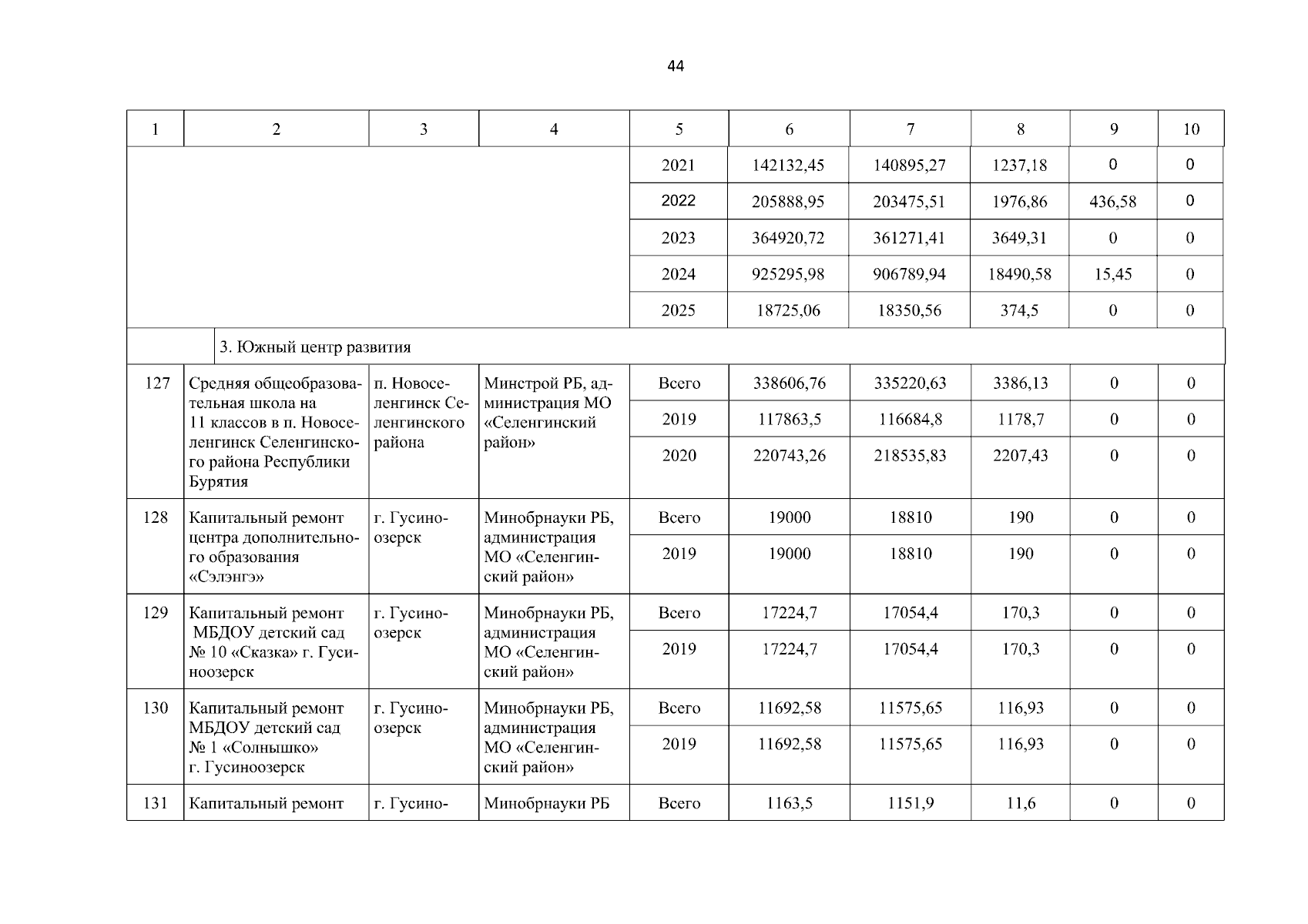 44

| 1 | 2 | 3 | 4 | 5 | 6 | 7 | 8 | 9 | 10 |
|---|---|---|---|---|---|---|---|---|---|
| | | | | 2021 | 142132,45 | 140895,27 | 1237,18 | 0 | 0 |
| | | | | 2022 | 205888,95 | 203475,51 | 1976,86 | 436,58 | 0 |
| | | | | 2023 | 364920,72 | 361271,41 | 3649,31 | 0 | 0 |
| | | | | 2024 | 925295,98 | 906789,94 | 18490,58 | 15,45 | 0 |
| | | | | 2025 | 18725,06 | 18350,56 | 374,5 | 0 | 0 |
| | 3. Южный центр развития | | | | | | | | |
| 127 | Средняя общеобразовательная школа на 11 классов в п. Новоселенгинск Селенгинского района Республики Бурятия | п. Новоселенгинск Селенгинского района | Минстрой РБ, администрация МО «Селенгинский район» | Всего | 338606,76 | 335220,63 | 3386,13 | 0 | 0 |
| | | | | 2019 | 117863,5 | 116684,8 | 1178,7 | 0 | 0 |
| | | | | 2020 | 220743,26 | 218535,83 | 2207,43 | 0 | 0 |
| 128 | Капитальный ремонт центра дополнительного образования «Сэлэнгэ» | г. Гусиноозерск | Минобрнауки РБ, администрация МО «Селенгинский район» | Всего | 19000 | 18810 | 190 | 0 | 0 |
| | | | | 2019 | 19000 | 18810 | 190 | 0 | 0 |
| 129 | Капитальный ремонт МБДОУ детский сад № 10 «Сказка» г. Гусиноозерск | г. Гусиноозерск | Минобрнауки РБ, администрация МО «Селенгинский район» | Всего | 17224,7 | 17054,4 | 170,3 | 0 | 0 |
| | | | | 2019 | 17224,7 | 17054,4 | 170,3 | 0 | 0 |
| 130 | Капитальный ремонт МБДОУ детский сад № 1 «Солнышко» г. Гусиноозерск | г. Гусиноозерск | Минобрнауки РБ, администрация МО «Селенгинский район» | Всего | 11692,58 | 11575,65 | 116,93 | 0 | 0 |
| | | | | 2019 | 11692,58 | 11575,65 | 116,93 | 0 | 0 |
| 131 | Капитальный ремонт | г. Гусино- | Минобрнауки РБ | Всего | 1163,5 | 1151,9 | 11,6 | 0 | 0 |